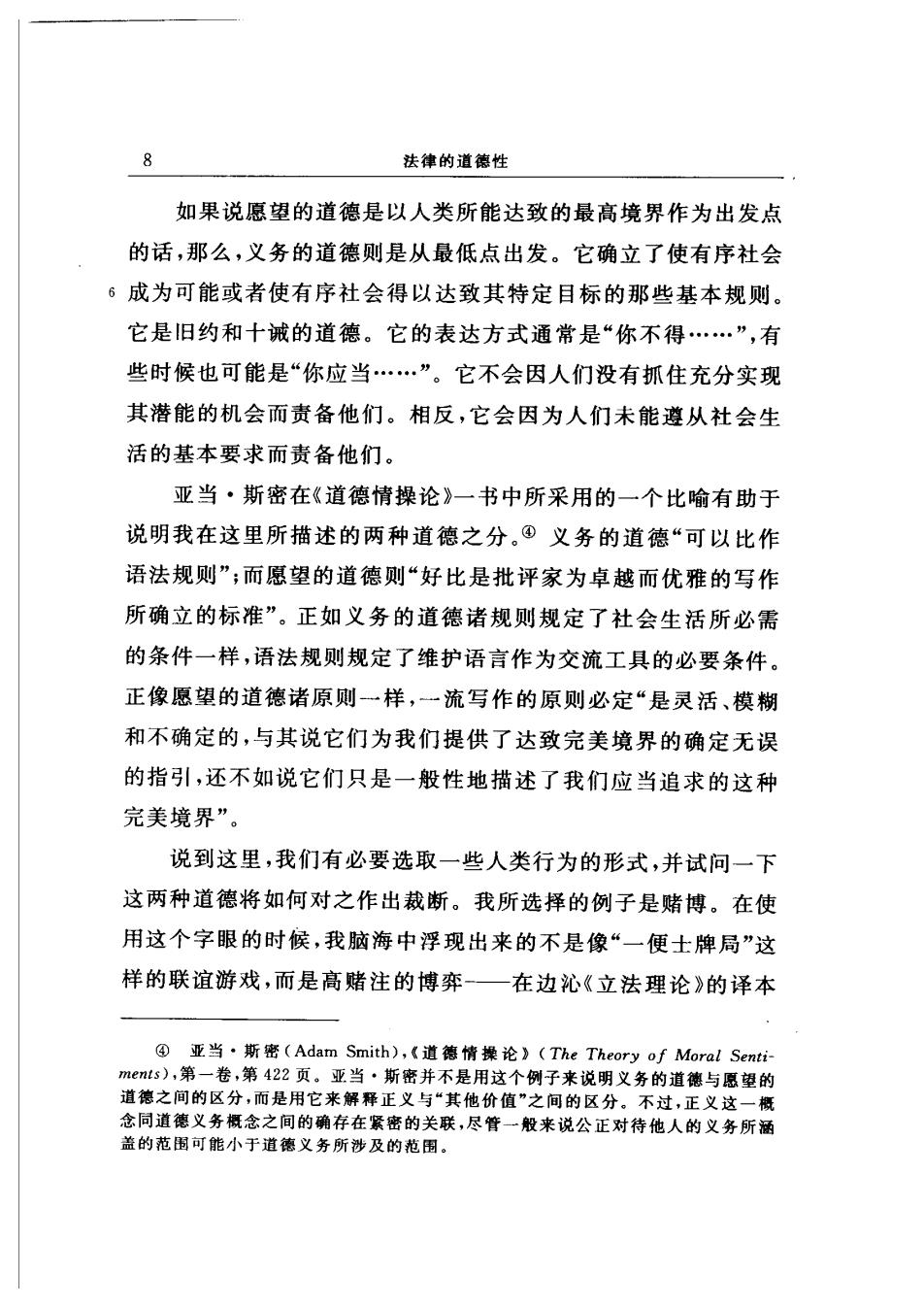 8 法律的道德性

如果说愿望的道德是以人类所能达致的最高境界作为出发点的话，那么，义务的道德则是从最低点出发。它确立了使有序社会成为可能或者使有序社会得以达致其特定目标的那些基本规则。它是旧约和十诫的道德。它的表达方式通常是“你不得……”，有些时候也可能是“你应当……”。它不会因人们没有抓住充分实现其潜能的机会而责备他们。相反，它会因为人们未能遵从社会生活的基本要求而责备他们。

6

亚当·斯密在《道德情操论》一书中所采用的一个比喻有助于说明我在这里所描述的两种道德之分。④ 义务的道德“可以比作语法规则”；而愿望的道德则“好比是批评家为卓越而优雅的写作所确立的标准”。正如义务的道德诸规则规定了社会生活所必需的条件一样，语法规则规定了维护语言作为交流工具的必要条件。正像愿望的道德诸原则一样，一流写作的原则必定“是灵活、模糊和不确定的，与其说它们为我们提供了达致完美境界的确定无误的指引，还不如说它们只是一般性地描述了我们应当追求的这种完美境界”。

说到这里，我们有必要选取一些人类行为的形式，并试问一下这两种道德将如何对之作出裁断。我所选择的例子是赌博。在使用这个字眼的时候，我脑海中浮现出来的不是像“一便士牌局”这样的联谊游戏，而是高赌注的博弈——在边沁《立法理论》的译本

④ 亚当·斯密（Adam Smith），《道德情操论》（The Theory of Moral Sentiments），第一卷，第422页。亚当·斯密并不是用这个例子来说明义务的道德与愿望的道德之间的区分，而是用它来解释正义与“其他价值”之间的区分。不过，正义这一概念同道德义务概念之间的确存在紧密的关联，尽管一般来说公正对待他人的义务所涵盖的范围可能小于道德义务所涉及的范围。